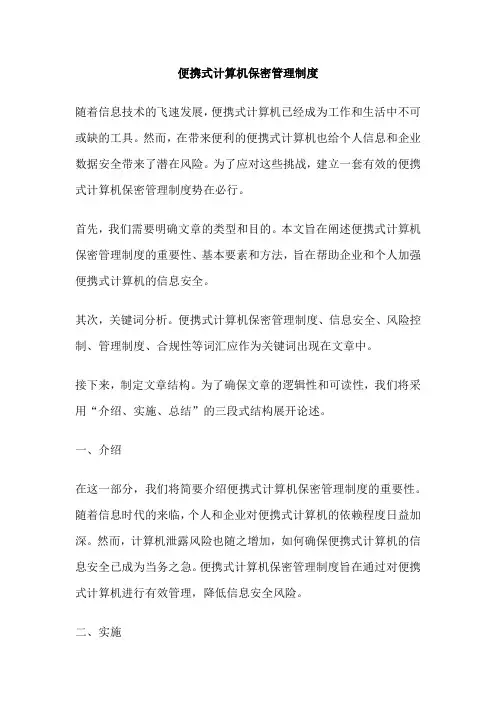 便携式计算机保密管理制度

随着信息技术的飞速发展，便携式计算机已经成为工作和生活中不可或缺的工具。然而，在带来便利的便携式计算机也给个人信息和企业数据安全带来了潜在风险。为了应对这些挑战，建立一套有效的便携式计算机保密管理制度势在必行。

首先，我们需要明确文章的类型和目的。本文旨在阐述便携式计算机保密管理制度的重要性、基本要素和方法，旨在帮助企业和个人加强便携式计算机的信息安全。

其次，关键词分析。便携式计算机保密管理制度、信息安全、风险控制、管理制度、合规性等词汇应作为关键词出现在文章中。

接下来，制定文章结构。为了确保文章的逻辑性和可读性，我们将采用“介绍、实施、总结”的三段式结构展开论述。

一、介绍

在这一部分，我们将简要介绍便携式计算机保密管理制度的重要性。随着信息时代的来临，个人和企业对便携式计算机的依赖程度日益加深。然而，计算机泄露风险也随之增加，如何确保便携式计算机的信息安全已成为当务之急。便携式计算机保密管理制度旨在通过对便携式计算机进行有效管理，降低信息安全风险。

二、实施